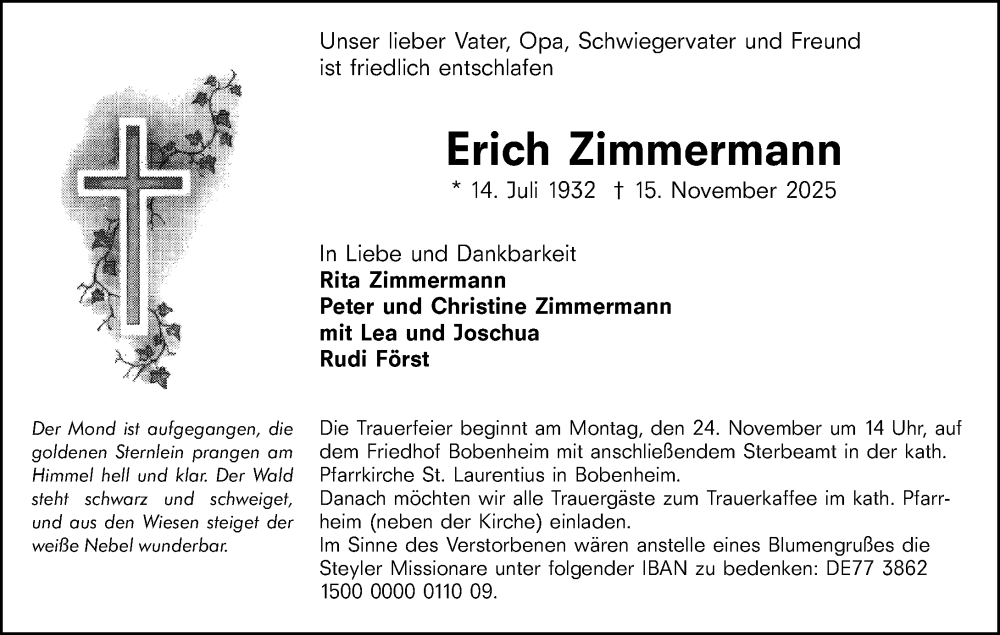 Unser lieber Vater, Opa, Schwiegervater und Freund ist friedlich entschlafen

Erich Zimmermann

* 14. Juli 1932 † 15. November 2025

In Liebe und Dankbarkeit
Rita Zimmermann
Peter und Christine Zimmermann
mit Lea und Joschua
Rudi Först

Der Mond ist aufgegangen, die goldenen Sternlein prangen am Himmel hell und klar. Der Wald steht schwarz und schweiget, und aus den Wiesen steiget der weiße Nebel wunderbar.

Die Trauerfeier beginnt am Montag, den 24. November um 14 Uhr, auf dem Friedhof Bobenheim mit anschließendem Sterbeamt in der kath. Pfarrkirche St. Laurentius in Bobenheim.
Danach möchten wir alle Trauergäste zum Trauerkaffee im kath. Pfarrheim (neben der Kirche) einladen.
Im Sinne des Verstorbenen wären anstelle eines Blumengrußes die Steyler Missionare unter folgender IBAN zu bedenken: DE77 3862 1500 0000 0110 09.